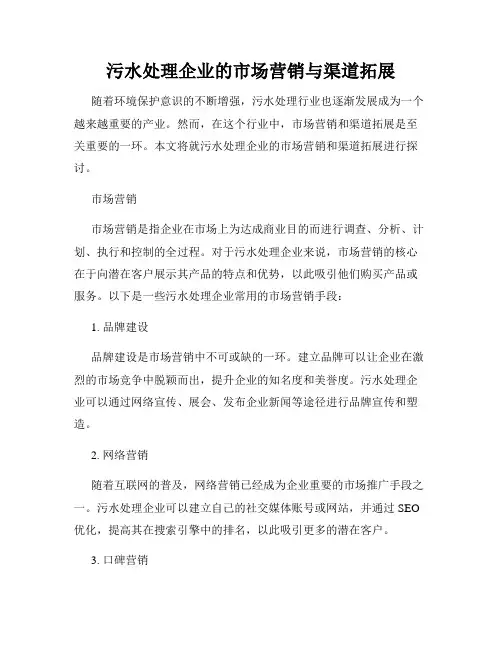 污水处理企业的市场营销与渠道拓展

随着环境保护意识的不断增强，污水处理行业也逐渐发展成为一个越来越重要的产业。然而，在这个行业中，市场营销和渠道拓展是至关重要的一环。本文将就污水处理企业的市场营销和渠道拓展进行探讨。

市场营销

市场营销是指企业在市场上为达成商业目的而进行调查、分析、计划、执行和控制的全过程。对于污水处理企业来说，市场营销的核心在于向潜在客户展示其产品的特点和优势，以此吸引他们购买产品或服务。以下是一些污水处理企业常用的市场营销手段：

1. 品牌建设

品牌建设是市场营销中不可或缺的一环。建立品牌可以让企业在激烈的市场竞争中脱颖而出，提升企业的知名度和美誉度。污水处理企业可以通过网络宣传、展会、发布企业新闻等途径进行品牌宣传和塑造。

2. 网络营销

随着互联网的普及，网络营销已经成为企业重要的市场推广手段之一。污水处理企业可以建立自己的社交媒体账号或网站，并通过 SEO 优化，提高其在搜索引擎中的排名，以此吸引更多的潜在客户。

3. 口碑营销